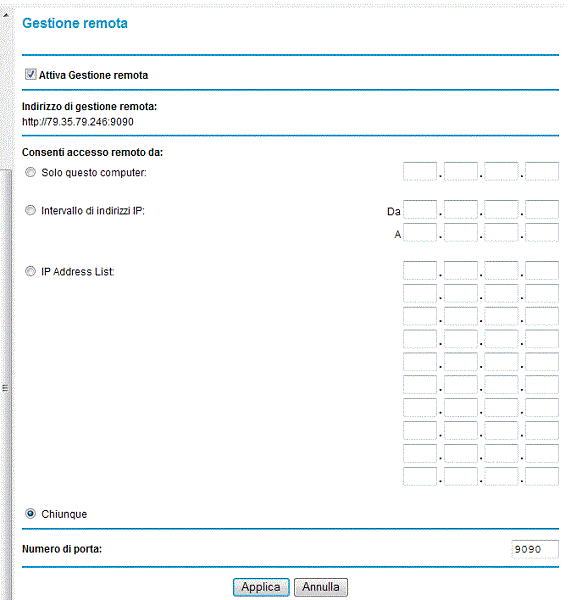 Gestione remota

Attiva Gestione remota

Indirizzo di gestione remota:
http://79.35.79.246:9090

Consenti accesso remoto da:

Solo questo computer:

Intervallo di indirizzi IP:
Da
A

IP Address List:

Chiunque

Numero di porta: 9090

Applica Annulla